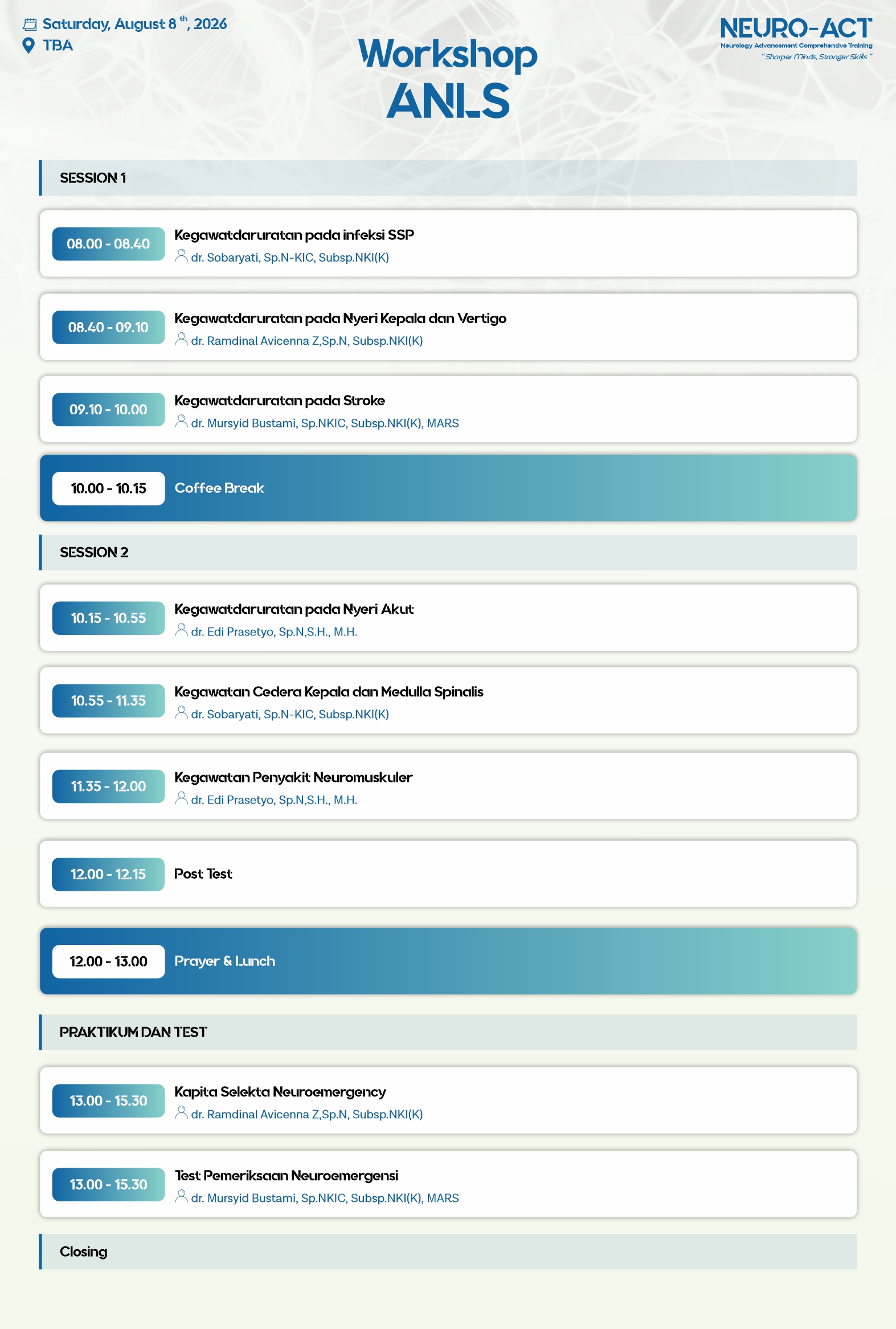 Saturday, August 8 th, 2026
TBA

Workshop
ANLS

NEURO-ACT
Neurology Advancement Comprehensive Training
"Sharper Minds, Stronger Skills"

SESSION 1

08.00 - 08.40
Kegawatdaruratan pada infeksi SSP
dr. Sobaryati, Sp.N-KIC, Subsp.NKI(K)

08.40 - 09.10
Kegawatdaruratan pada Nyeri Kepala dan Vertigo
dr. Ramdinal Avicenna Z,Sp.N, Subsp.NKI(K)

09.10 - 10.00
Kegawatdaruratan pada Stroke
dr. Mursyid Bustami, Sp.NKIC, Subsp.NKI(K), MARS

10.00 - 10.15
Coffee Break

SESSION 2

10.15 - 10.55
Kegawatdaruratan pada Nyeri Akut
dr. Edi Prasetyo, Sp.N,S.H., M.H.

10.55 - 11.35
Kegawatan Cedera Kepala dan Medulla Spinalis
dr. Sobaryati, Sp.N-KIC, Subsp.NKI(K)

11.35 - 12.00
Kegawatan Penyakit Neuromuskuler
dr. Edi Prasetyo, Sp.N,S.H., M.H.

12.00 - 12.15
Post Test

12.00 - 13.00
Prayer & Lunch

PRAKTIKUM DAN TEST

13.00 - 15.30
Kapita Selekta Neuroemergency
dr. Ramdinal Avicenna Z,Sp.N, Subsp.NKI(K)

13.00 - 15.30
Test Pemeriksaan Neuroemergensi
dr. Mursyid Bustami, Sp.NKIC, Subsp.NKI(K), MARS

Closing